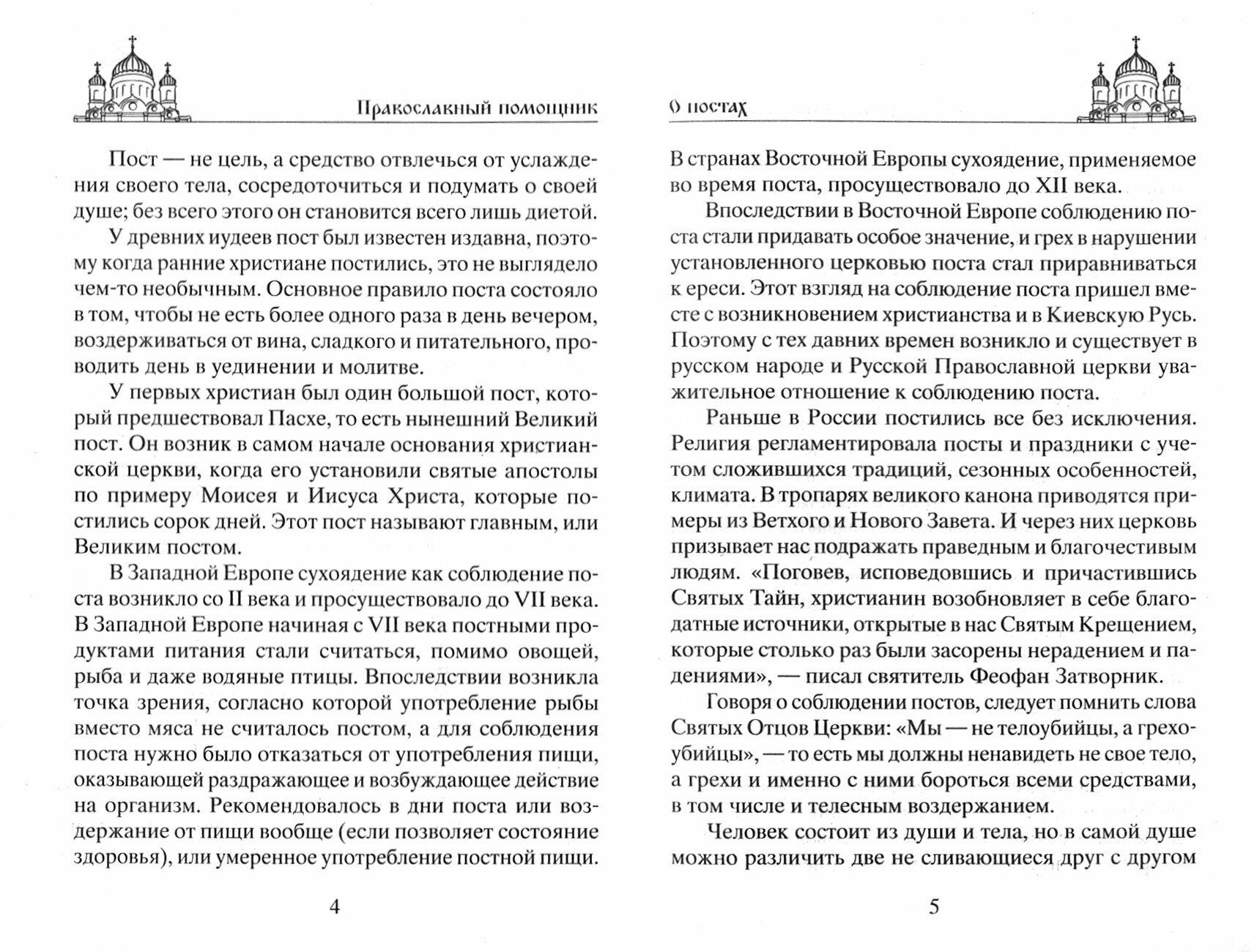 Православный помощник

Пост — не цель, а средство отвлечься от услаждения своего тела, сосредоточиться и подумать о своей душе; без всего этого он становится всего лишь диетой.

У древних иудеев пост был известен издавна, поэтому когда ранние христиане постились, это не выглядело чем-то необычным. Основное правило поста состояло в том, чтобы не есть более одного раза в день вечером, воздерживаться от вина, сладкого и питательного, проводить день в уединении и молитве.

У первых христиан был один большой пост, который предшествовал Пасхе, то есть нынешний Великий пост. Он возник в самом начале основания христианской церкви, когда его установили святые апостолы по примеру Моисея и Иисуса Христа, которые постились сорок дней. Этот пост называют главным, или Великим постом.

В Западной Европе сухоядение как соблюдение поста возникло со II века и просуществовало до VII века. В Западной Европе начиная с VII века постными продуктами питания стали считаться, помимо овощей, рыба и даже водяные птицы. Впоследствии возникла точка зрения, согласно которой употребление рыбы вместо мяса не считалось постом, а для соблюдения поста нужно было отказаться от употребления пищи, оказывающей раздражающее и возбуждающее действие на организм. Рекомендовалось в дни поста или воздержание от пищи вообще (если позволяет состояние здоровья), или умеренное употребление постной пищи.

4

О постах

В странах Восточной Европы сухоядение, применяемое во время поста, просуществовало до XII века.

Впоследствии в Восточной Европе соблюдению поста стали придавать особое значение, и грех в нарушении установленного церковью поста стал приравниваться к ереси. Этот взгляд на соблюдение поста пришел вместе с возникновением христианства и в Киевскую Русь. Поэтому с тех давних времен возникло и существует в русском народе и Русской Православной церкви уважительное отношение к соблюдению поста.

Раньше в России постились все без исключения. Религия регламентировала посты и праздники с учетом сложившихся традиций, сезонных особенностей, климата. В тропарях великого канона приводятся примеры из Ветхого и Нового Завета. И через них церковь призывает нас подражать праведным и благочестивым людям. «Поговев, исповедовшись и причастившись Святых Тайн, христианин возобновляет в себе благодатные источники, открытые в нас Святым Крещением, которые столько раз были засорены нерадением и падениями», — писал святитель Феофан Затворник.

Говоря о соблюдении постов, следует помнить слова Святых Отцов Церкви: «Мы — не телоубийцы, а грехоубийцы», — то есть мы должны ненавидеть не свое тело, а грехи и именно с ними бороться всеми средствами, в том числе и телесным воздержанием.

Человек состоит из души и тела, но в самой душе можно различить две не сливающиеся друг с другом

5